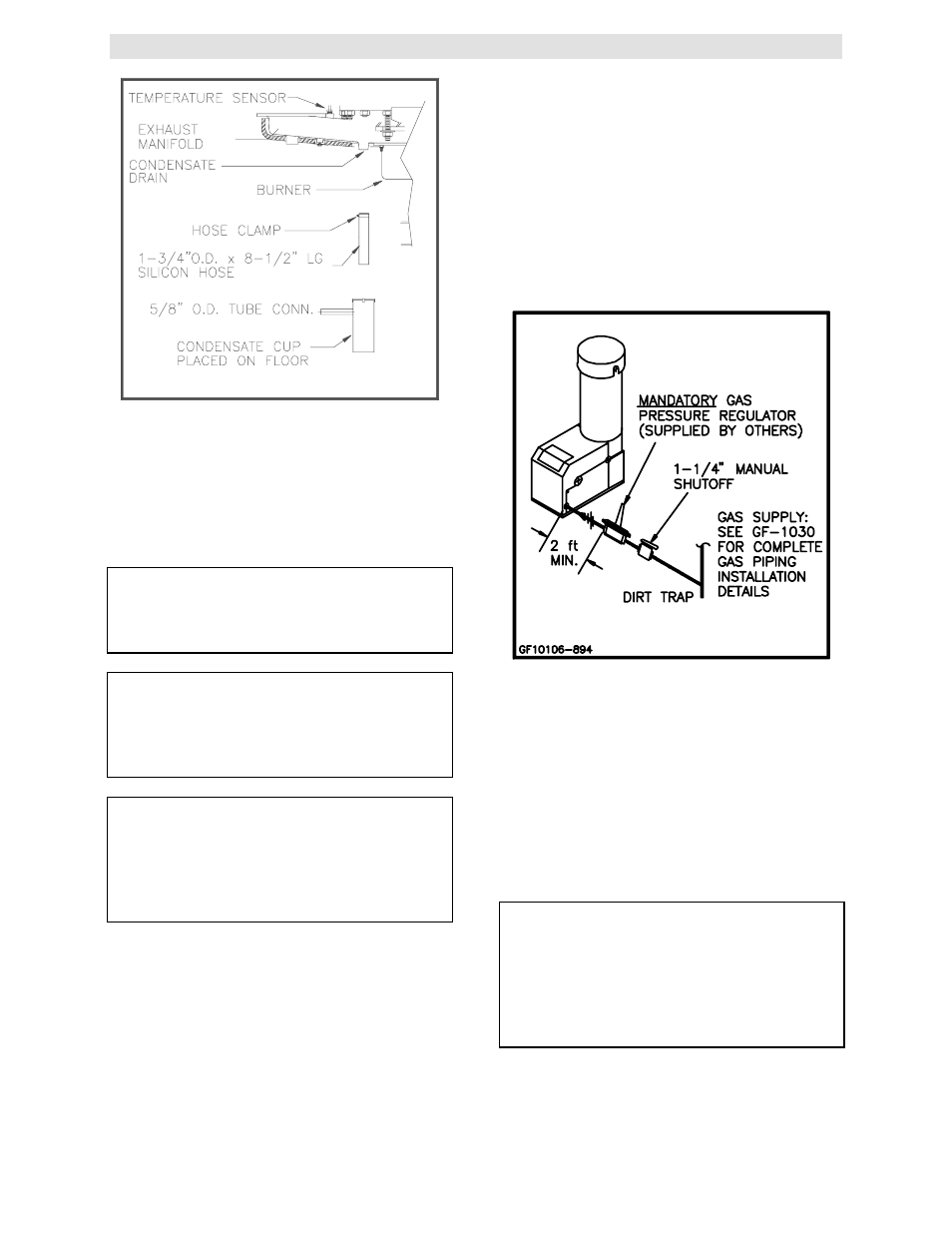 TEMPERATURE SENSOR

EXHAUST MANIFOLD

CONDENSATE DRAIN

BURNER

HOSE CLAMP

1-3/4"O.D. x 8-1/2" LG SILICON HOSE

5/8" O.D. TUBE CONN.

CONDENSATE CUP PLACED ON FLOOR

MANDATORY GAS PRESSURE REGULATOR (SUPPLIED BY OTHERS)

1-1/4" MANUAL SHUTOFF

GAS SUPPLY: SEE GF-1030 FOR COMPLETE GAS PIPING INSTALLATION DETAILS

2 ft MIN.

DIRT TRAP

GF10106-894